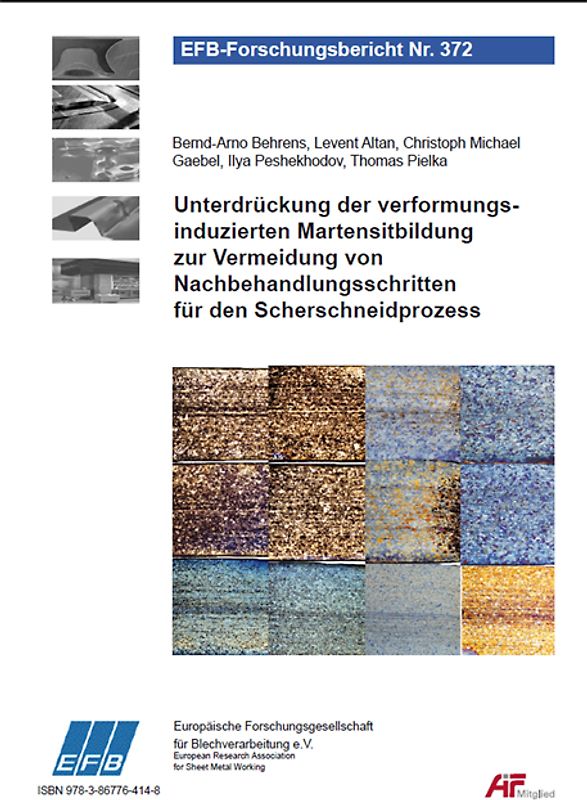 EFB-Forschungsbericht Nr. 372

Bernd-Arno Behrens, Levent Altan, Christoph Michael Gaebel, Ilya Peshekhodov, Thomas Pielka

Unterdrückung der verformungsinduzierten Martensitbildung zur Vermeidung von Nachbehandlungsschritten für den Scherschneidprozess

EFB

Europäische Forschungsgesellschaft für Blechverarbeitung e.V.
European Research Association for Sheet Metal Working

ISBN 978-3-86776-414-8

AiF Mitglied